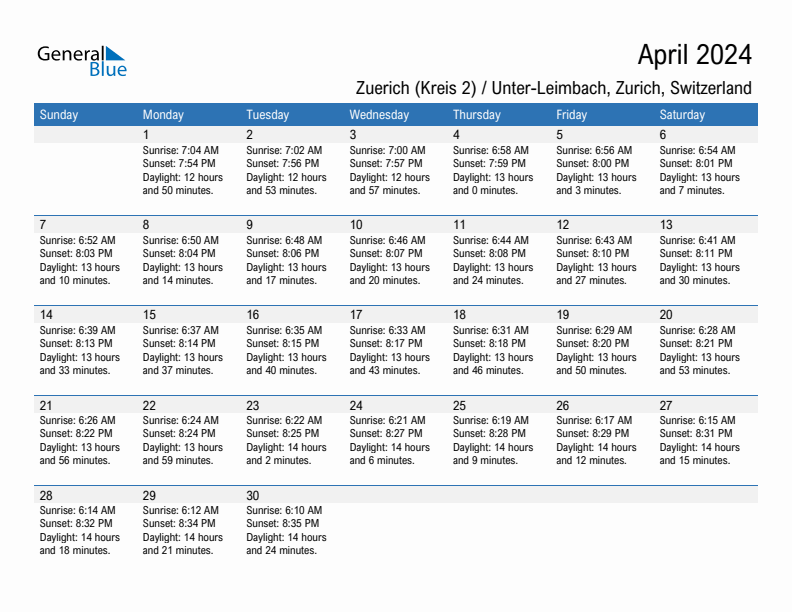 General Blue

April 2024

Zuerich (Kreis 2) / Unter-Leimbach, Zurich, Switzerland

| Sunday | Monday | Tuesday | Wednesday | Thursday | Friday | Saturday |
|---|---|---|---|---|---|---|
| | 1 Sunrise: 7:04 AM Sunset: 7:54 PM Daylight: 12 hours and 50 minutes. | 2 Sunrise: 7:02 AM Sunset: 7:56 PM Daylight: 12 hours and 53 minutes. | 3 Sunrise: 7:00 AM Sunset: 7:57 PM Daylight: 12 hours and 57 minutes. | 4 Sunrise: 6:58 AM Sunset: 7:59 PM Daylight: 13 hours and 0 minutes. | 5 Sunrise: 6:56 AM Sunset: 8:00 PM Daylight: 13 hours and 3 minutes. | 6 Sunrise: 6:54 AM Sunset: 8:01 PM Daylight: 13 hours and 7 minutes. |
| 7 Sunrise: 6:52 AM Sunset: 8:03 PM Daylight: 13 hours and 10 minutes. | 8 Sunrise: 6:50 AM Sunset: 8:04 PM Daylight: 13 hours and 14 minutes. | 9 Sunrise: 6:48 AM Sunset: 8:06 PM Daylight: 13 hours and 17 minutes. | 10 Sunrise: 6:46 AM Sunset: 8:07 PM Daylight: 13 hours and 20 minutes. | 11 Sunrise: 6:44 AM Sunset: 8:08 PM Daylight: 13 hours and 24 minutes. | 12 Sunrise: 6:43 AM Sunset: 8:10 PM Daylight: 13 hours and 27 minutes. | 13 Sunrise: 6:41 AM Sunset: 8:11 PM Daylight: 13 hours and 30 minutes. |
| 14 Sunrise: 6:39 AM Sunset: 8:13 PM Daylight: 13 hours and 33 minutes. | 15 Sunrise: 6:37 AM Sunset: 8:14 PM Daylight: 13 hours and 37 minutes. | 16 Sunrise: 6:35 AM Sunset: 8:15 PM Daylight: 13 hours and 40 minutes. | 17 Sunrise: 6:33 AM Sunset: 8:17 PM Daylight: 13 hours and 43 minutes. | 18 Sunrise: 6:31 AM Sunset: 8:18 PM Daylight: 13 hours and 46 minutes. | 19 Sunrise: 6:29 AM Sunset: 8:20 PM Daylight: 13 hours and 50 minutes. | 20 Sunrise: 6:28 AM Sunset: 8:21 PM Daylight: 13 hours and 53 minutes. |
| 21 Sunrise: 6:26 AM Sunset: 8:22 PM Daylight: 13 hours and 56 minutes. | 22 Sunrise: 6:24 AM Sunset: 8:24 PM Daylight: 13 hours and 59 minutes. | 23 Sunrise: 6:22 AM Sunset: 8:25 PM Daylight: 14 hours and 2 minutes. | 24 Sunrise: 6:21 AM Sunset: 8:27 PM Daylight: 14 hours and 6 minutes. | 25 Sunrise: 6:19 AM Sunset: 8:28 PM Daylight: 14 hours and 9 minutes. | 26 Sunrise: 6:17 AM Sunset: 8:29 PM Daylight: 14 hours and 12 minutes. | 27 Sunrise: 6:15 AM Sunset: 8:31 PM Daylight: 14 hours and 15 minutes. |
| 28 Sunrise: 6:14 AM Sunset: 8:32 PM Daylight: 14 hours and 18 minutes. | 29 Sunrise: 6:12 AM Sunset: 8:34 PM Daylight: 14 hours and 21 minutes. | 30 Sunrise: 6:10 AM Sunset: 8:35 PM Daylight: 14 hours and 24 minutes. | | | | |